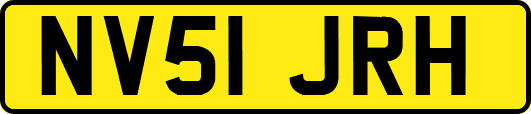 NV51 JRH